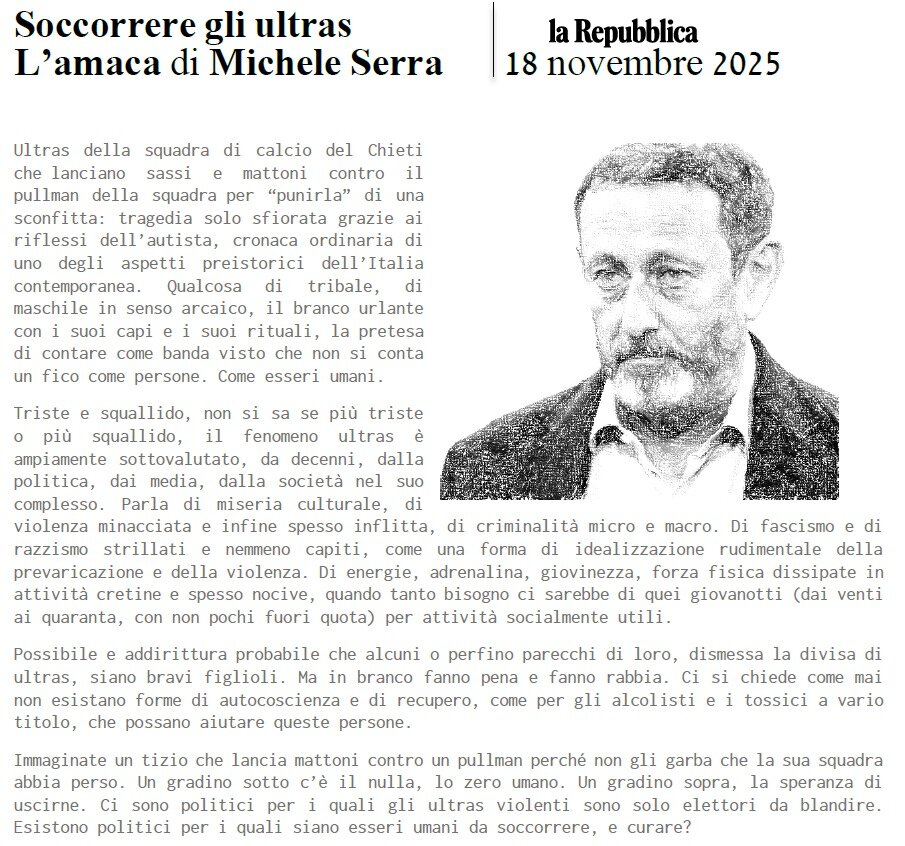 Soccorrere gli ultras
L'amaca di Michele Serra

la Repubblica
18 novembre 2025

Ultras della squadra di calcio del Chieti che lanciano sassi e mattoni contro il pullman della squadra per "punirla" di una sconfitta: tragedia solo sfiorata grazie ai riflessi dell'autista, cronaca ordinaria di uno degli aspetti preistorici dell'Italia contemporanea. Qualcosa di tribale, di maschile in senso arcaico, il branco urlante con i suoi capi e i suoi rituali, la pretesa di contare come banda visto che non si conta un fico come persone. Come esseri umani.

Triste e squallido, non si sa se più triste o più squallido, il fenomeno ultras è ampiamente sottovalutato, da decenni, dalla politica, dai media, dalla società nel suo complesso. Parla di miseria culturale, di violenza minacciata e infine spesso inflitta, di criminalità micro e macro. Di fascismo e di razzismo strillati e nemmeno capiti, come una forma di idealizzazione rudimentale della prevaricazione e della violenza. Di energie, adrenalina, giovinezza, forza fisica dissipate in attività cretine e spesso nocive, quando tanto bisogno ci sarebbe di quei giovanotti (dai venti ai quaranta, con non pochi fuori quota) per attività socialmente utili.

Possibile e addirittura probabile che alcuni o perfino parecchi di loro, dismessa la divisa di ultras, siano bravi figlioli. Ma in branco fanno pena e fanno rabbia. Ci si chiede come mai non esistano forme di autocoscienza e di recupero, come per gli alcolisti e i tossici a vario titolo, che possano aiutare queste persone.

Immaginate un tizio che lancia mattoni contro un pullman perché non gli garba che la sua squadra abbia perso. Un gradino sotto c'è il nulla, lo zero umano. Un gradino sopra, la speranza di uscirne. Ci sono politici per i quali gli ultras violenti sono solo elettori da blandire. Esistono politici per i quali siano esseri umani da soccorrere, e curare?